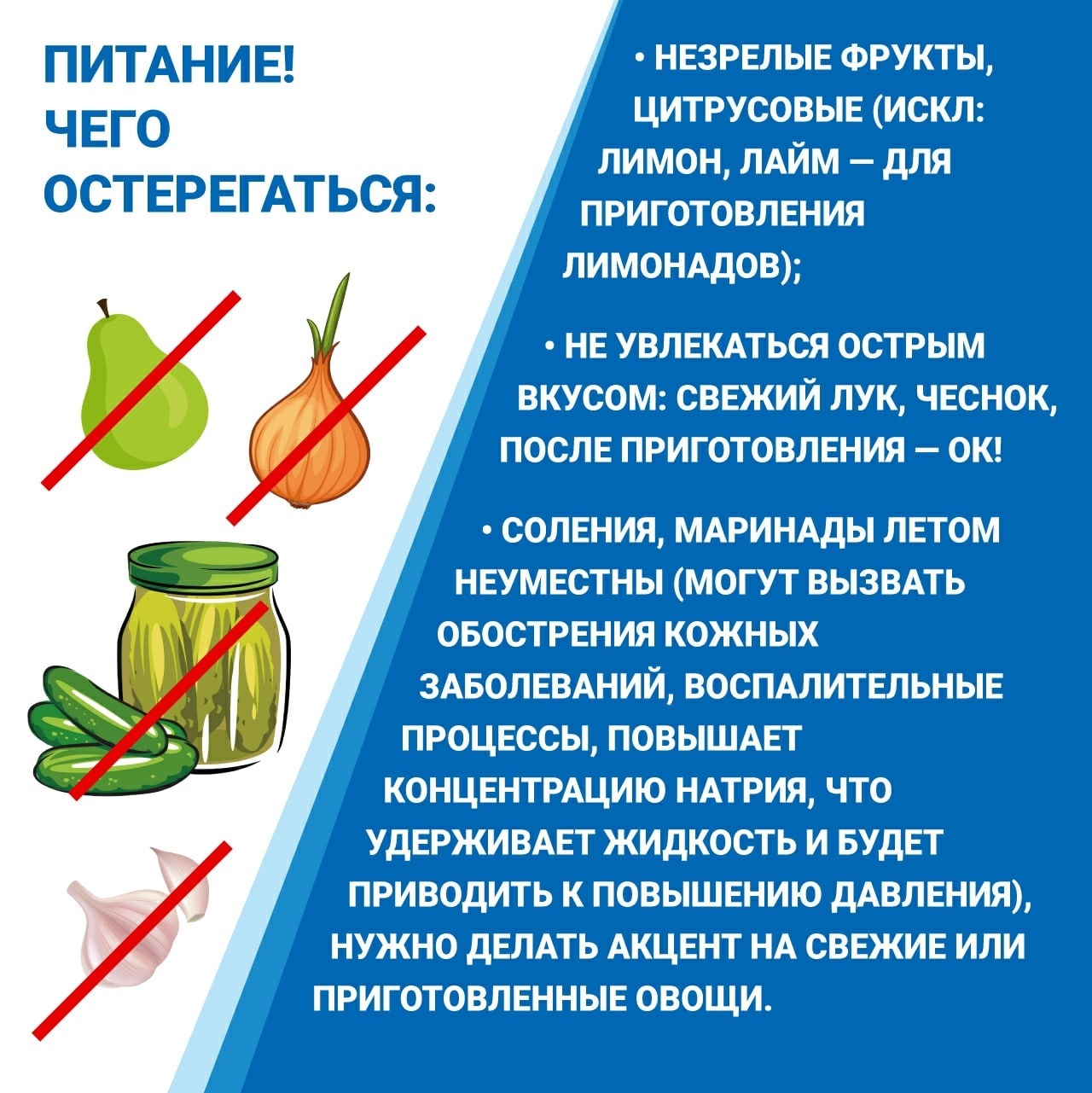 ПИТАНИЕ!
ЧЕГО
ОСТЕРЕГАТЬСЯ:

• НЕЗРЕЛЫЕ ФРУКТЫ, ЦИТРУСОВЫЕ (ИСКЛ: ЛИМОН, ЛАЙМ — ДЛЯ ПРИГОТОВЛЕНИЯ ЛИМОНАДОВ);

• НЕ УВЛЕКАТЬСЯ ОСТРЫМ ВКУСОМ: СВЕЖИЙ ЛУК, ЧЕСНОК, ПОСЛЕ ПРИГОТОВЛЕНИЯ — ОК!

• СОЛЕНИЯ, МАРИНАДЫ ЛЕТОМ НЕУМЕСТНЫ (МОГУТ ВЫЗВАТЬ ОБОСТРЕНИЯ КОЖНЫХ ЗАБОЛЕВАНИЙ, ВОСПАЛИТЕЛЬНЫЕ ПРОЦЕССЫ, ПОВЫШАЕТ КОНЦЕНТРАЦИЮ НАТРИЯ, ЧТО УДЕРЖИВАЕТ ЖИДКОСТЬ И БУДЕТ ПРИВОДИТЬ К ПОВЫШЕНИЮ ДАВЛЕНИЯ), НУЖНО ДЕЛАТЬ АКЦЕНТ НА СВЕЖИЕ ИЛИ ПРИГОТОВЛЕННЫЕ ОВОЩИ.